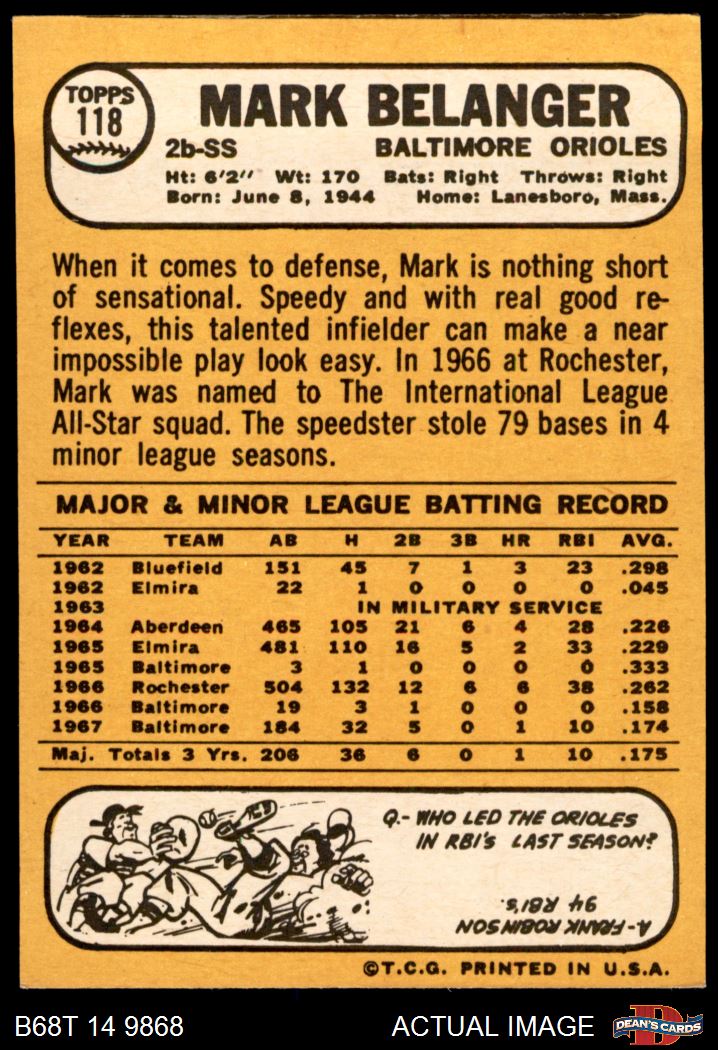 TOPPS
118

MARK BELANGER

2b-SS

BALTIMORE ORIOLES

Ht: 6'2" Wt: 170 Bats: Right Throws: Right
Born: June 8, 1944 Home: Lanesboro, Mass.

When it comes to defense, Mark is nothing short of sensational. Speedy and with real good reflexes, this talented infielder can make a near impossible play look easy. In 1966 at Rochester, Mark was named to The International League All-Star squad. The speedster stole 79 bases in 4 minor league seasons.

MAJOR & MINOR LEAGUE BATTING RECORD

| YEAR | TEAM | AB | H | 2B | 3B | HR | RBI | AVG. |
|---|---|---|---|---|---|---|---|---|
| 1962 | Bluefield | 151 | 45 | 7 | 1 | 3 | 23 | .298 |
| 1962 | Elmira | 22 | 1 | 0 | 0 | 0 | 0 | .045 |
| 1963 | IN MILITARY SERVICE | | | | | | | |
| 1964 | Aberdeen | 465 | 105 | 21 | 6 | 4 | 28 | .226 |
| 1965 | Elmira | 481 | 110 | 16 | 5 | 2 | 33 | .229 |
| 1965 | Baltimore | 3 | 1 | 0 | 0 | 0 | 0 | .333 |
| 1966 | Rochester | 504 | 132 | 12 | 6 | 6 | 38 | .262 |
| 1966 | Baltimore | 19 | 3 | 1 | 0 | 0 | 0 | .158 |
| 1967 | Baltimore | 184 | 32 | 5 | 0 | 1 | 10 | .174 |
| Maj. Totals 3 Yrs. | | 206 | 36 | 6 | 0 | 1 | 10 | .175 |

Q.- WHO LED THE ORIOLES IN RBI's LAST SEASON?

A.- FRANK ROBINSON 94 RBI's.

©T.C.G. PRINTED IN U.S.A.

B68T 14 9868

ACTUAL IMAGE

DEAN'S CARDS